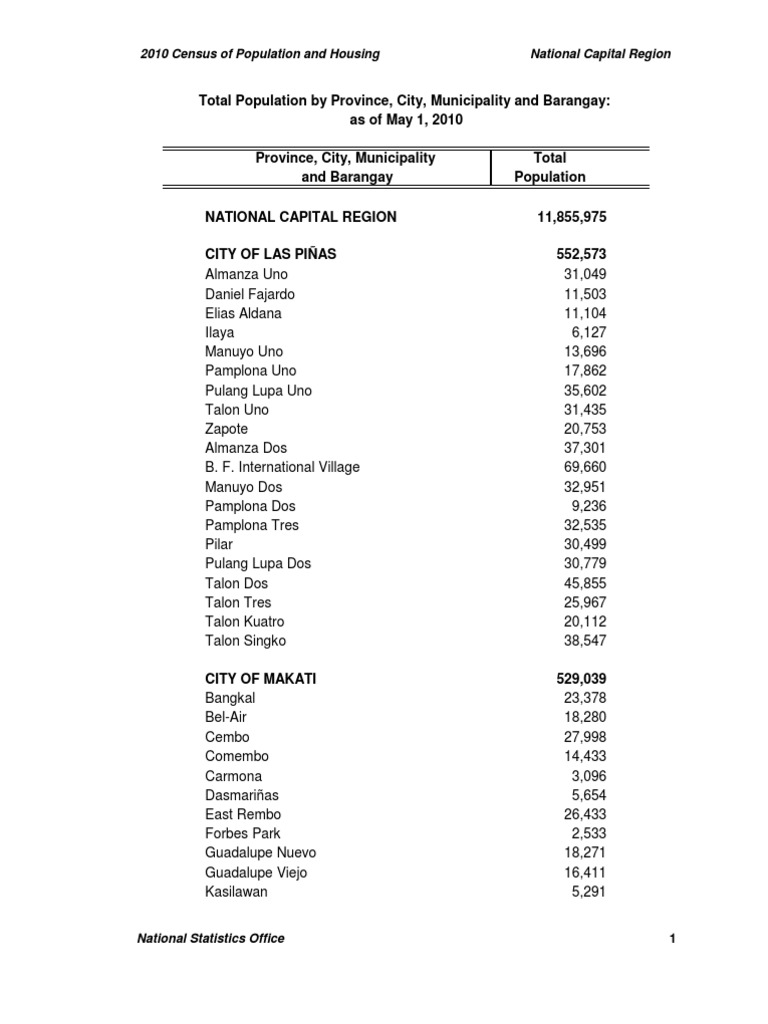 2010 Census of Population and Housing National Capital Region

Total Population by Province, City, Municipality and Barangay:
as of May 1, 2010

| Province, City, Municipality and Barangay | Total Population |
|---|---|
| NATIONAL CAPITAL REGION | 11,855,975 |
| CITY OF LAS PIÑAS | 552,573 |
| Almanza Uno | 31,049 |
| Daniel Fajardo | 11,503 |
| Elias Aldana | 11,104 |
| Ilaya | 6,127 |
| Manuyo Uno | 13,696 |
| Pamplona Uno | 17,862 |
| Pulang Lupa Uno | 35,602 |
| Talon Uno | 31,435 |
| Zapote | 20,753 |
| Almanza Dos | 37,301 |
| B. F. International Village | 69,660 |
| Manuyo Dos | 32,951 |
| Pamplona Dos | 9,236 |
| Pamplona Tres | 32,535 |
| Pilar | 30,499 |
| Pulang Lupa Dos | 30,779 |
| Talon Dos | 45,855 |
| Talon Tres | 25,967 |
| Talon Kuatro | 20,112 |
| Talon Singko | 38,547 |
| CITY OF MAKATI | 529,039 |
| Bangkal | 23,378 |
| Bel-Air | 18,280 |
| Cembo | 27,998 |
| Comembo | 14,433 |
| Carmona | 3,096 |
| Dasmariñas | 5,654 |
| East Rembo | 26,433 |
| Forbes Park | 2,533 |
| Guadalupe Nuevo | 18,271 |
| Guadalupe Viejo | 16,411 |
| Kasilawan | 5,291 |

National Statistics Office 1